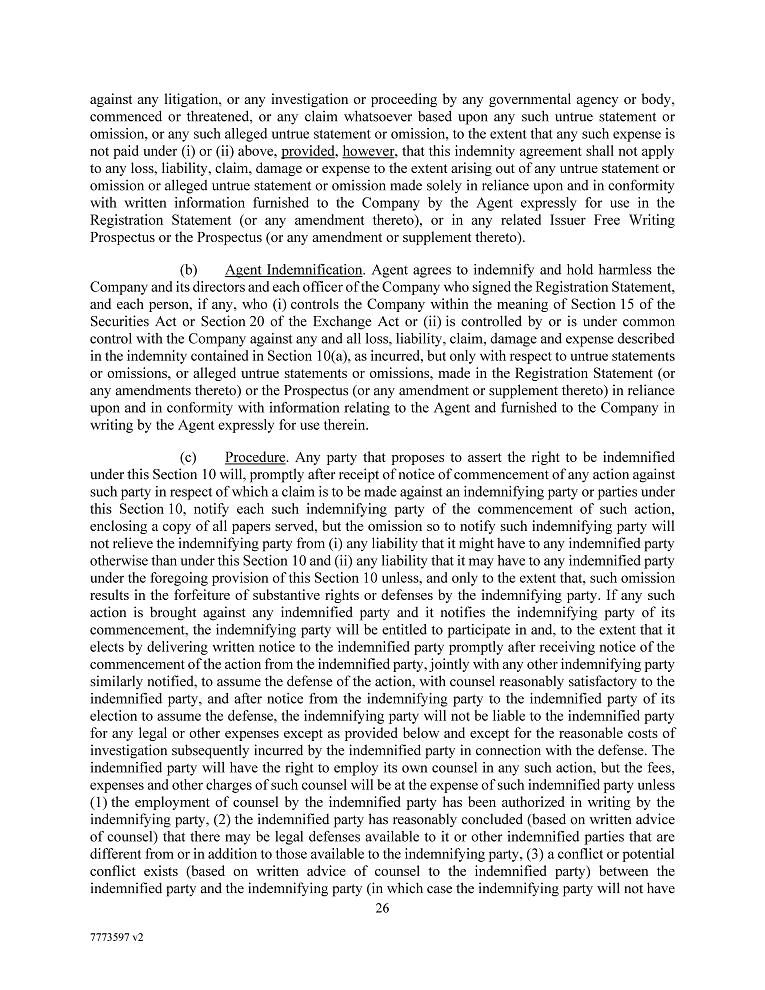 against any litigation, or any investigation or proceeding by any governmental agency or body, commenced or threatened, or any claim whatsoever based upon any such untrue statement or omission, or any such alleged untrue statement or omission, to the extent that any such expense is not paid under (i) or (ii) above, provided, however, that this indemnity agreement shall not apply to any loss, liability, claim, damage or expense to the extent arising out of any untrue statement or omission or alleged untrue statement or omission made solely in reliance upon and in conformity with written information furnished to the Company by the Agent expressly for use in the Registration Statement (or any amendment thereto), or in any related Issuer Free Writing Prospectus or the Prospectus (or any amendment or supplement thereto).

(b) Agent Indemnification. Agent agrees to indemnify and hold harmless the Company and its directors and each officer of the Company who signed the Registration Statement, and each person, if any, who (i) controls the Company within the meaning of Section 15 of the Securities Act or Section 20 of the Exchange Act or (ii) is controlled by or is under common control with the Company against any and all loss, liability, claim, damage and expense described in the indemnity contained in Section 10(a), as incurred, but only with respect to untrue statements or omissions, or alleged untrue statements or omissions, made in the Registration Statement (or any amendments thereto) or the Prospectus (or any amendment or supplement thereto) in reliance upon and in conformity with information relating to the Agent and furnished to the Company in writing by the Agent expressly for use therein.

(c) Procedure. Any party that proposes to assert the right to be indemnified under this Section 10 will, promptly after receipt of notice of commencement of any action against such party in respect of which a claim is to be made against an indemnifying party or parties under this Section 10, notify each such indemnifying party of the commencement of such action, enclosing a copy of all papers served, but the omission so to notify such indemnifying party will not relieve the indemnifying party from (i) any liability that it might have to any indemnified party otherwise than under this Section 10 and (ii) any liability that it may have to any indemnified party under the foregoing provision of this Section 10 unless, and only to the extent that, such omission results in the forfeiture of substantive rights or defenses by the indemnifying party. If any such action is brought against any indemnified party and it notifies the indemnifying party of its commencement, the indemnifying party will be entitled to participate in and, to the extent that it elects by delivering written notice to the indemnified party promptly after receiving notice of the commencement of the action from the indemnified party, jointly with any other indemnifying party similarly notified, to assume the defense of the action, with counsel reasonably satisfactory to the indemnified party, and after notice from the indemnifying party to the indemnified party of its election to assume the defense, the indemnifying party will not be liable to the indemnified party for any legal or other expenses except as provided below and except for the reasonable costs of investigation subsequently incurred by the indemnified party in connection with the defense. The indemnified party will have the right to employ its own counsel in any such action, but the fees, expenses and other charges of such counsel will be at the expense of such indemnified party unless (1) the employment of counsel by the indemnified party has been authorized in writing by the indemnifying party, (2) the indemnified party has reasonably concluded (based on written advice of counsel) that there may be legal defenses available to it or other indemnified parties that are different from or in addition to those available to the indemnifying party, (3) a conflict or potential conflict exists (based on written advice of counsel to the indemnified party) between the indemnified party and the indemnifying party (in which case the indemnifying party will not have

26

7773597 v2